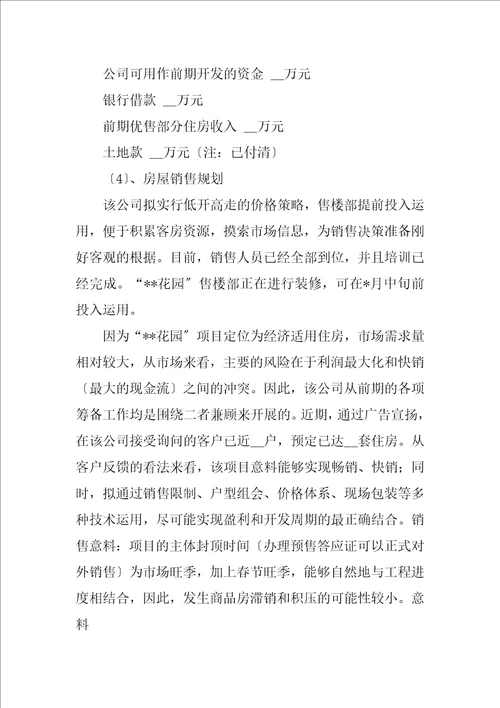 公司可用作前期开发的资金 __万元

银行借款 __万元

前期优售部分住房收入 __万元

土地款 __万元〔注：已付清〕

〔4〕、房屋销售规划

该公司拟实行低开高走的价格策略，售楼部提前投入运用，便于积累客房资源，摸索市场信息，为销售决策准备刚好客观的根据。目前，销售人员已经全部到位，并且培训已经完成。“**花园”售楼部正在进行装修，可在*月中旬前投入运用。

因为“**花园”项目定位为经济适用住房，市场需求量相对较大，从市场来看，主要的风险在于利润最大化和快销〔最大的现金流〕之间的冲突。因此，该公司从前期的各项筹备工作均是围绕二者兼顾来开展的。近期，通过广告宣扬，在该公司接受询问的客户已近__户，预定已达__套住房。从客户反馈的看法来看，该项目意料能够实现畅销、快销；同时，拟通过销售限制、户型组会、价格体系、现场包装等多种技术运用，尽可能实现盈利和开发周期的最正确结合。销售意料：项目的主体封顶时间〔办理预售答应证可以正式对外销售〕为市场旺季，加上春节旺季，能够自然地与工程进度相结合，因此，发生商品房滞销和积压的可能性较小。意料